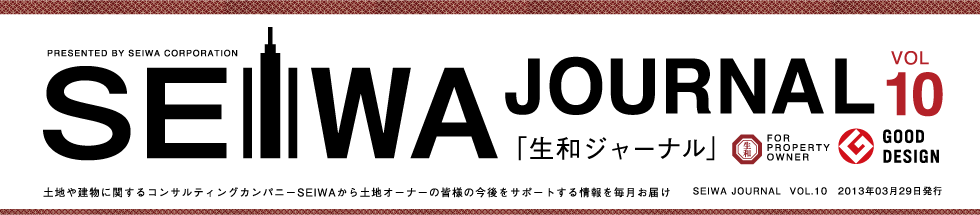 PRESENTED BY SEIWA CORPORATION

SEIWA JOURNAL

VOL 10

「生和ジャーナル」

生和

FOR PROPERTY OWNER

GOOD DESIGN

土地や建物に関するコンサルティングカンパニーSEIWAから土地オーナーの皆様の今後をサポートする情報を毎月お届け

SEIWA JOURNAL VOL.10 2013年03月29日発行